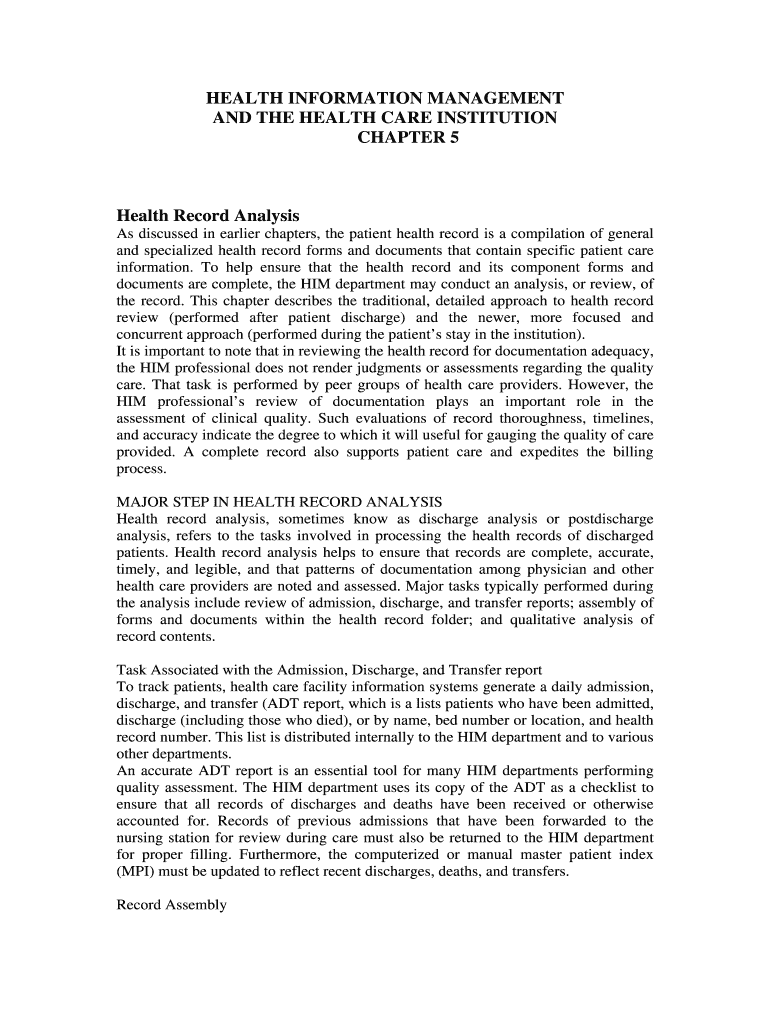 HEALTH INFORMATION MANAGEMENT
AND THE HEALTH CARE INSTITUTION
CHAPTER 5

Health Record Analysis
As discussed in earlier chapters, the patient health record is a compilation of general and specialized health record forms and documents that contain specific patient care information. To help ensure that the health record and its component forms and documents are complete, the HIM department may conduct an analysis, or review, of the record. This chapter describes the traditional, detailed approach to health record review (performed after patient discharge) and the newer, more focused and concurrent approach (performed during the patient's stay in the institution).
It is important to note that in reviewing the health record for documentation adequacy, the HIM professional does not render judgments or assessments regarding the quality care. That task is performed by peer groups of health care providers. However, the HIM professional's review of documentation plays an important role in the assessment of clinical quality. Such evaluations of record thoroughness, timelines, and accuracy indicate the degree to which it will useful for gauging the quality of care provided. A complete record also supports patient care and expedites the billing process.

MAJOR STEP IN HEALTH RECORD ANALYSIS
Health record analysis, sometimes know as discharge analysis or postdischarge analysis, refers to the tasks involved in processing the health records of discharged patients. Health record analysis helps to ensure that records are complete, accurate, timely, and legible, and that patterns of documentation among physician and other health care providers are noted and assessed. Major tasks typically performed during the analysis include review of admission, discharge, and transfer reports; assembly of forms and documents within the health record folder; and qualitative analysis of record contents.

Task Associated with the Admission, Discharge, and Transfer report
To track patients, health care facility information systems generate a daily admission, discharge, and transfer (ADT report, which is a lists patients who have been admitted, discharge (including those who died), or by name, bed number or location, and health record number. This list is distributed internally to the HIM department and to various other departments.
An accurate ADT report is an essential tool for many HIM departments performing quality assessment. The HIM department uses its copy of the ADT as a checklist to ensure that all records of discharges and deaths have been received or otherwise accounted for. Records of previous admissions that have been forwarded to the nursing station for review during care must also be returned to the HIM department for proper filling. Furthermore, the computerized or manual master patient index (MPI) must be updated to reflect recent discharges, deaths, and transfers.

Record Assembly